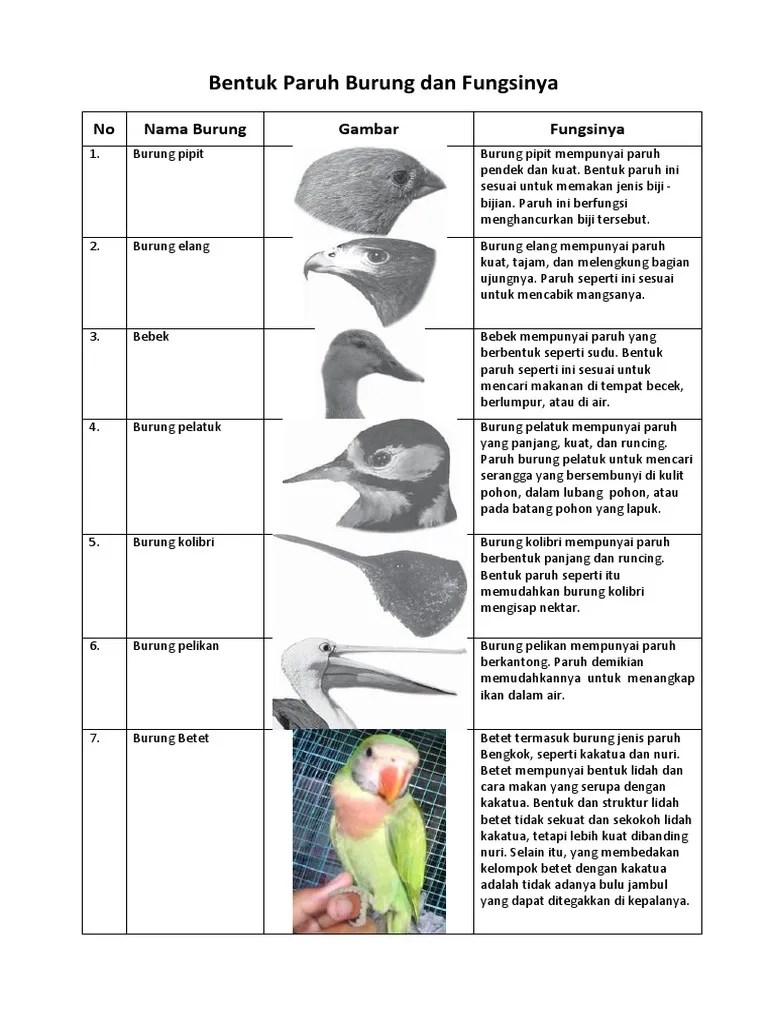 Bentuk Paruh Burung dan Fungsinya

| No | Nama Burung | Gambar | Fungsinya |
|---|---|---|---|
| 1. | Burung pipit | | Burung pipit mempunyai paruh pendek dan kuat. Bentuk paruh ini sesuai untuk memakan jenis biji - bijian. Paruh ini berfungsi menghancurkan biji tersebut. |
| 2. | Burung elang | | Burung elang mempunyai paruh kuat, tajam, dan melengkung bagian ujungnya. Paruh seperti ini sesuai untuk mencabik mangsanya. |
| 3. | Bebek | | Bebek mempunyai paruh yang berbentuk seperti sudu. Bentuk paruh seperti ini sesuai untuk mencari makanan di tempat becek, berlumpur, atau di air. |
| 4. | Burung pelatuk | | Burung pelatuk mempunyai paruh yang panjang, kuat, dan runcing. Paruh burung pelatuk untuk mencari serangga yang bersembunyi di kulit pohon, dalam lubang pohon, atau pada batang pohon yang lapuk. |
| 5. | Burung kolibri | | Burung kolibri mempunyai paruh berbentuk panjang dan runcing. Bentuk paruh seperti itu memudahkan burung kolibri mengisap nektar. |
| 6. | Burung pelikan | | Burung pelikan mempunyai paruh berkantong. Paruh demikian memudahkannya untuk menangkap ikan dalam air. |
| 7. | Burung Betet | | Betet termasuk burung jenis paruh Bengkok, seperti kakatua dan nuri. Betet mempunyai bentuk lidah dan cara makan yang serupa dengan kakatua. Bentuk dan struktur lidah betet tidak sekuat dan sekokoh lidah kakatua, tetapi lebih kuat dibanding nuri. Selain itu, yang membedakan kelompok betet dengan kakatua adalah tidak adanya bulu jambul yang dapat ditegakkan di kepalanya. |